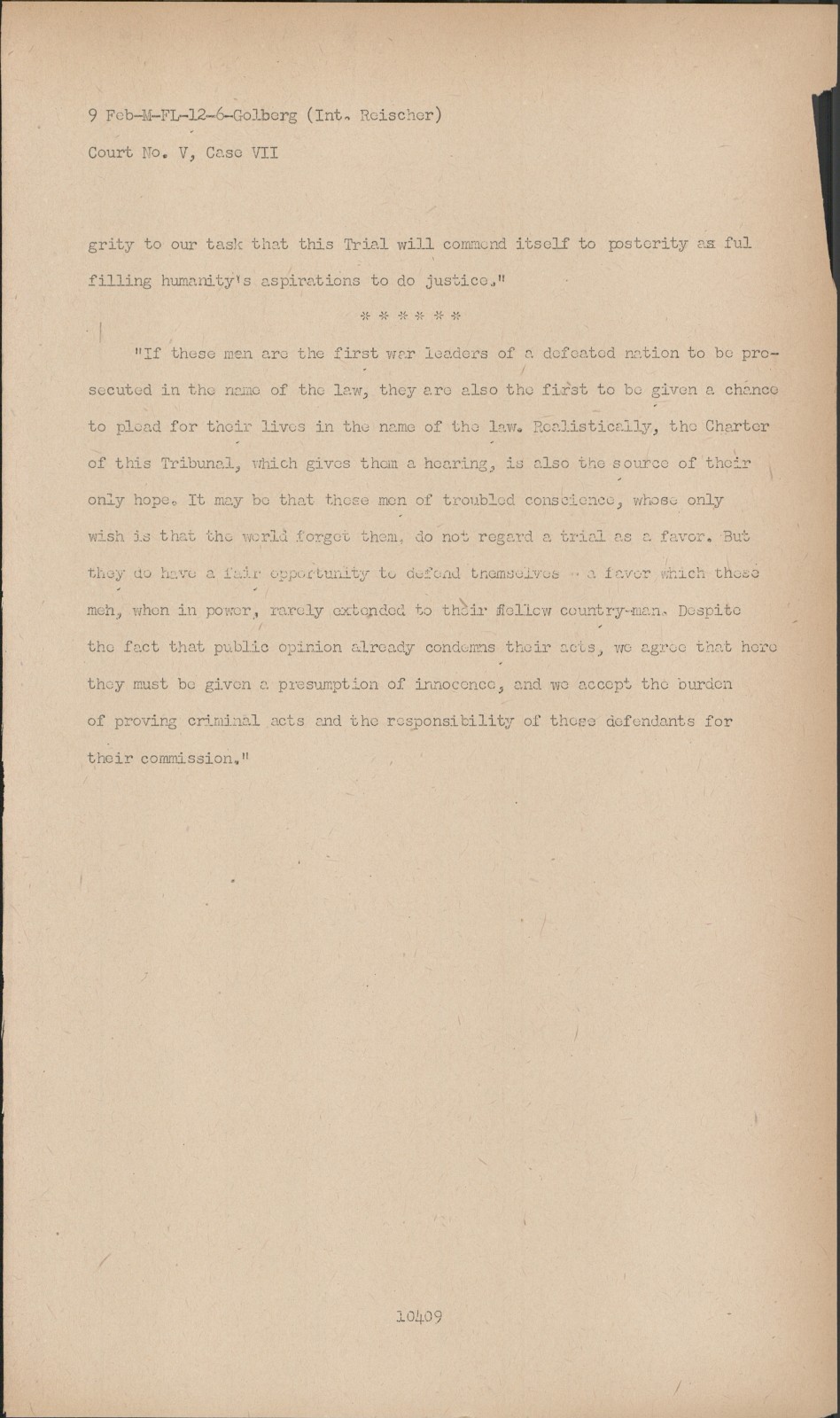 9 Feb-M-FL-12-6-Golberg (Int. Reischer)
Court No. V, Case VII

grity to our task that this Trial will commend itself to posterity as ful filling humanity's aspirations to do justice."

* * * * * *

"If these men are the first war leaders of a defeated nation to be prosecuted in the name of the law, they are also the first to be given a chance to plead for their lives in the name of the law. Realistically, the Charter of this Tribunal, which gives them a hearing, is also the source of their only hope. It may be that these men of troubled conscience, whose only wish is that the world forget them, do not regard a trial as a favor. But they do have a fair opportunity to defend themselves - a favor which these men, when in power, rarely extended to their fellow country-man. Despite the fact that public opinion already condemns their acts, we agree that here they must be given a presumption of innocence, and we accept the burden of proving criminal acts and the responsibility of these defendants for their commission."

10409